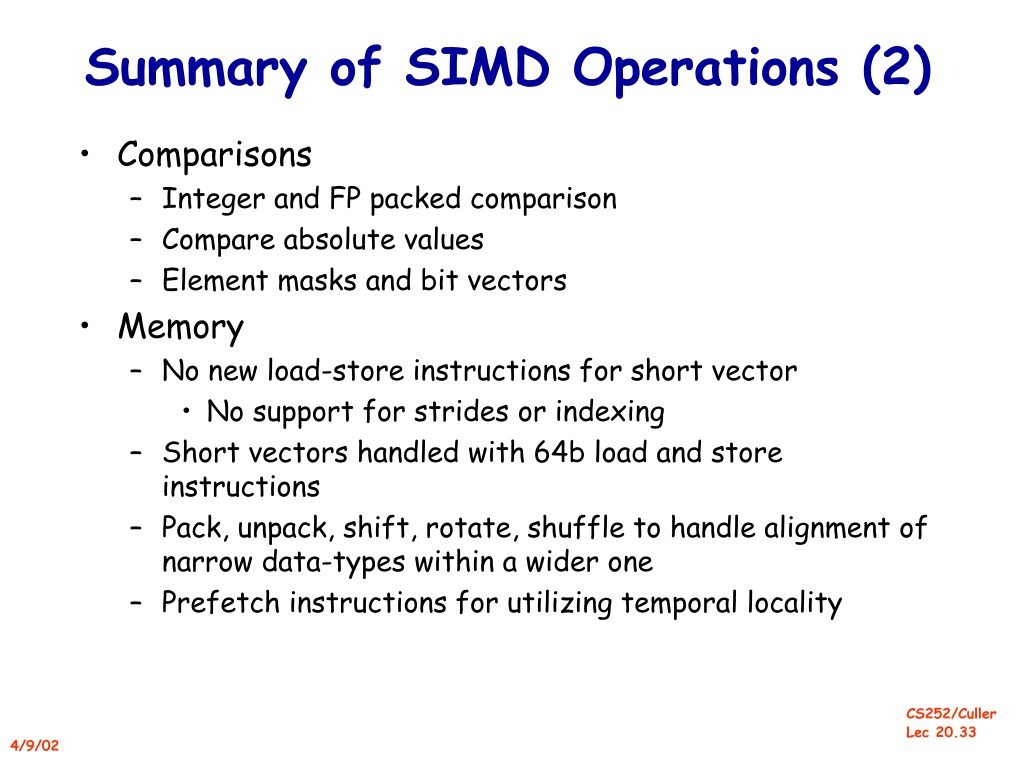 Summary of SIMD Operations (2)

• Comparisons
– Integer and FP packed comparison
– Compare absolute values
– Element masks and bit vectors
• Memory
– No new load-store instructions for short vector
• No support for strides or indexing
– Short vectors handled with 64b load and store instructions
– Pack, unpack, shift, rotate, shuffle to handle alignment of narrow data-types within a wider one
– Prefetch instructions for utilizing temporal locality

4/9/02

CS252/Culler
Lec 20.33